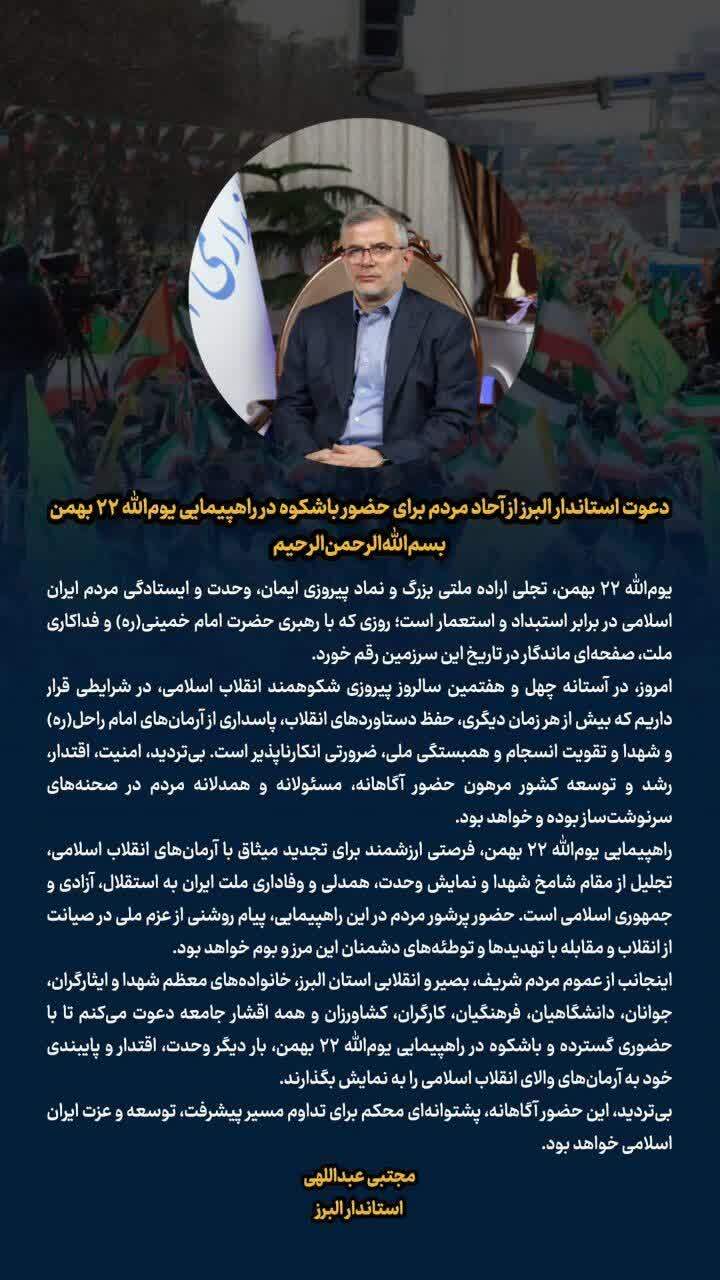 دعوت استاندار البرز از آحاد مردم برای حضور باشکوه در راهپیمایی یوم‌الله ۲۲ بهمن
بسم‌الله‌الرحمن‌الرحیم

یوم‌الله ۲۲ بهمن، تجلی اراده ملتی بزرگ و نماد پیروزی ایمان، وحدت و ایستادگی مردم ایران اسلامی در برابر استبداد و استعمار است؛ روزی که با رهبری حضرت امام خمینی(ره) و فداکاری ملت، صفحه‌ای ماندگار در تاریخ این سرزمین رقم خورد.

امروز، در آستانه چهل و هفتمین سالروز پیروزی شکوهمند انقلاب اسلامی، در شرایطی قرار داریم که بیش از هر زمان دیگری، حفظ دستاوردهای انقلاب، پاسداری از آرمان‌های امام راحل(ره) و شهدا و تقویت انسجام و همبستگی ملی، ضرورتی انکارناپذیر است. بی‌تردید، امنیت، اقتدار، رشد و توسعه کشور مرهون حضور آگاهانه، مسئولانه و همدلانه مردم در صحنه‌های سرنوشت‌ساز بوده و خواهد بود.

راهپیمایی یوم‌الله ۲۲ بهمن، فرصتی ارزشمند برای تجدید میثاق با آرمان‌های انقلاب اسلامی، تجلیل از مقام شامخ شهدا و نمایش وحدت، همدلی و وفاداری ملت ایران به استقلال، آزادی و جمهوری اسلامی است. حضور پرشور مردم در این راهپیمایی، پیام روشنی از عزم ملی در صیانت از انقلاب و مقابله با تهدیدها و توطئه‌های دشمنان این مرز و بوم خواهد بود.

اینجانب از عموم مردم شریف، بصیر و انقلابی استان البرز، خانواده‌های معظم شهدا و ایثارگران، جوانان، دانشگاهیان، فرهنگیان، کارگران، کشاورزان و همه اقشار جامعه دعوت می‌کنم تا با حضوری گسترده و باشکوه در راهپیمایی یوم‌الله ۲۲ بهمن، بار دیگر وحدت، اقتدار و پایبندی خود به آرمان‌های والای انقلاب اسلامی را به نمایش بگذارند.

بی‌تردید، این حضور آگاهانه، پشتوانه‌ای محکم برای تداوم مسیر پیشرفت، توسعه و عزت ایران اسلامی خواهد بود.

مجتبی عبداللهی
استاندار البرز